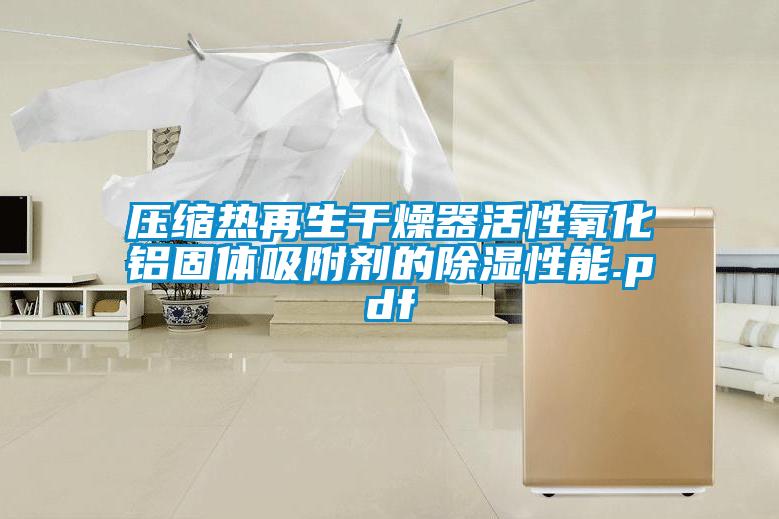 压缩热再生干燥器活性氧化铝固体吸附剂的除湿性能.pdf